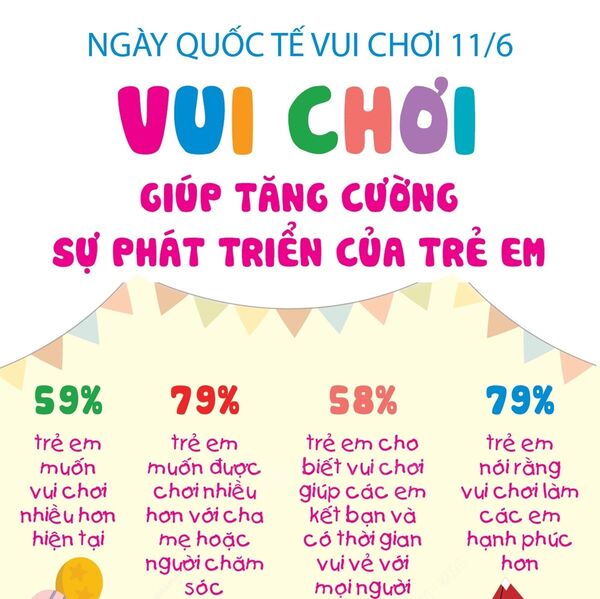 NGÀY QUỐC TẾ VUI CHƠI 11/6

VUI CHƠI

GIÚP TĂNG CƯỜNG SỰ PHÁT TRIỂN CỦA TRẺ EM

59%

trẻ em muốn vui chơi nhiều hơn hiện tại

79%

trẻ em muốn được chơi nhiều hơn với cha mẹ hoặc người chăm sóc

58%

trẻ em cho biết vui chơi giúp các em kết bạn và có thời gian vui vẻ với mọi người

79%

trẻ em nói rằng vui chơi làm các em hạnh phúc hơn